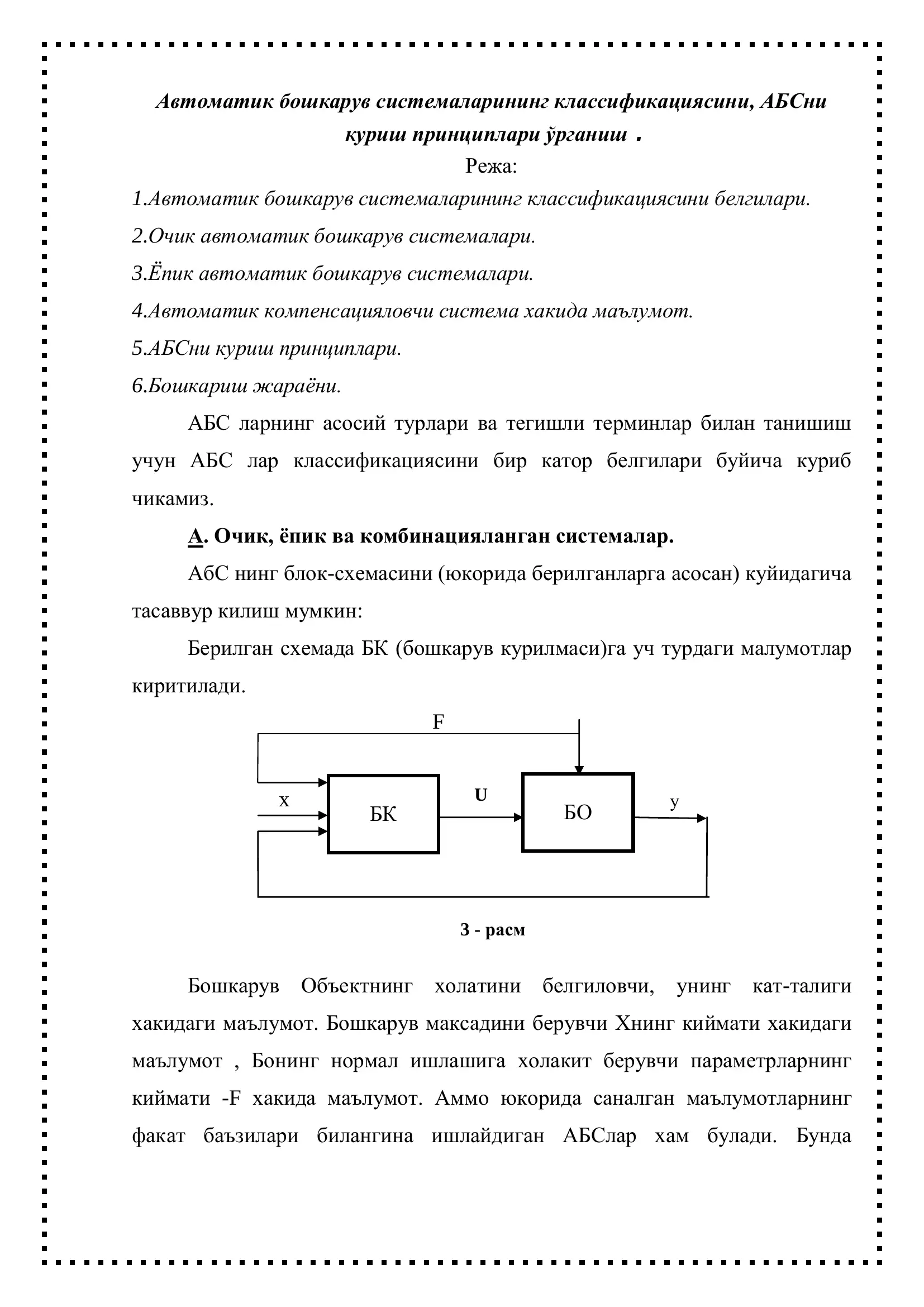 Автоматик бошкарув системаларининг классификациясини, АБСни куриш принциплари ўрганиш .

Режа:

1.Автоматик бошкарув системаларининг классификациясини белгилари.

2.Очик автоматик бошкарув системалари.

3.Ёпик автоматик бошкарув системалари.

4.Автоматик компенсацияловчи система хакида маълумот.

5.АБСни куриш принциплари.

6.Бошкариш жараёни.

АБС ларнинг асосий турлари ва тегишли терминлар билан танишиш учун АБС лар классификациясини бир катор белгилари буйича куриб чикамиз.

А. Очик, ёпик ва комбинацияланган системалар.

АбС нинг блок-схемасини (юкорида берилганларга асосан) куйидагича тасаввур килиш мумкин:

Берилган схемада БК (бошкарув курилмаси)га уч турдаги малумотлар киритилади.

F

x

БК

U

БО

y

3 - расм

Бошкарув Объектнинг холатини белгиловчи, унинг кат-талиги хакидаги маълумот. Бошкарув максадини берувчи Хнинг киймати хакидаги маълумот , Бонинг нормал ишлашига холакит берувчи параметрларнинг киймати -F хакида маълумот. Аммо юкорида саналган маълумотларнинг факат баъзилари билангина ишлайдиган АБСлар хам булади. Бунда